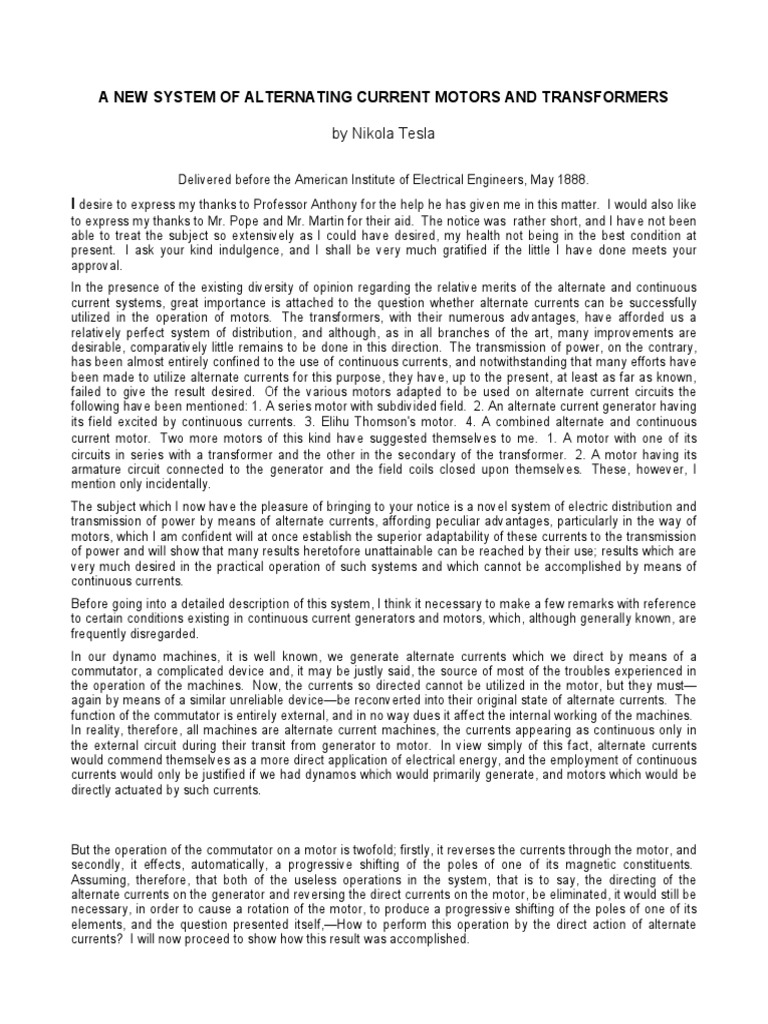 A NEW SYSTEM OF ALTERNATING CURRENT MOTORS AND TRANSFORMERS

by Nikola Tesla

Delivered before the American Institute of Electrical Engineers, May 1888.

I desire to express my thanks to Professor Anthony for the help he has given me in this matter. I would also like to express my thanks to Mr. Pope and Mr. Martin for their aid. The notice was rather short, and I have not been able to treat the subject so extensively as I could have desired, my health not being in the best condition at present. I ask your kind indulgence, and I shall be very much gratified if the little I have done meets your approval.

In the presence of the existing diversity of opinion regarding the relative merits of the alternate and continuous current systems, great importance is attached to the question whether alternate currents can be successfully utilized in the operation of motors. The transformers, with their numerous advantages, have afforded us a relatively perfect system of distribution, and although, as in all branches of the art, many improvements are desirable, comparatively little remains to be done in this direction. The transmission of power, on the contrary, has been almost entirely confined to the use of continuous currents, and notwithstanding that many efforts have been made to utilize alternate currents for this purpose, they have, up to the present, at least as far as known, failed to give the result desired. Of the various motors adapted to be used on alternate current circuits the following have been mentioned: 1. A series motor with subdivided field. 2. An alternate current generator having its field excited by continuous currents. 3. Elihu Thomson's motor. 4. A combined alternate and continuous current motor. Two more motors of this kind have suggested themselves to me. 1. A motor with one of its circuits in series with a transformer and the other in the secondary of the transformer. 2. A motor having its armature circuit connected to the generator and the field coils closed upon themselves. These, however, I mention only incidentally.

The subject which I now have the pleasure of bringing to your notice is a novel system of electric distribution and transmission of power by means of alternate currents, affording peculiar advantages, particularly in the way of motors, which I am confident will at once establish the superior adaptability of these currents to the transmission of power and will show that many results heretofore unattainable can be reached by their use; results which are very much desired in the practical operation of such systems and which cannot be accomplished by means of continuous currents.

Before going into a detailed description of this system, I think it necessary to make a few remarks with reference to certain conditions existing in continuous current generators and motors, which, although generally known, are frequently disregarded.

In our dynamo machines, it is well known, we generate alternate currents which we direct by means of a commutator, a complicated device and, it may be justly said, the source of most of the troubles experienced in the operation of the machines. Now, the currents so directed cannot be utilized in the motor, but they must—again by means of a similar unreliable device—be reconverted into their original state of alternate currents. The function of the commutator is entirely external, and in no way dues it affect the internal working of the machines. In reality, therefore, all machines are alternate current machines, the currents appearing as continuous only in the external circuit during their transit from generator to motor. In view simply of this fact, alternate currents would commend themselves as a more direct application of electrical energy, and the employment of continuous currents would only be justified if we had dynamos which would primarily generate, and motors which would be directly actuated by such currents.

But the operation of the commutator on a motor is twofold; firstly, it reverses the currents through the motor, and secondly, it effects, automatically, a progressive shifting of the poles of one of its magnetic constituents. Assuming, therefore, that both of the useless operations in the system, that is to say, the directing of the alternate currents on the generator and reversing the direct currents on the motor, be eliminated, it would still be necessary, in order to cause a rotation of the motor, to produce a progressive shifting of the poles of one of its elements, and the question presented itself,—How to perform this operation by the direct action of alternate currents? I will now proceed to show how this result was accomplished.